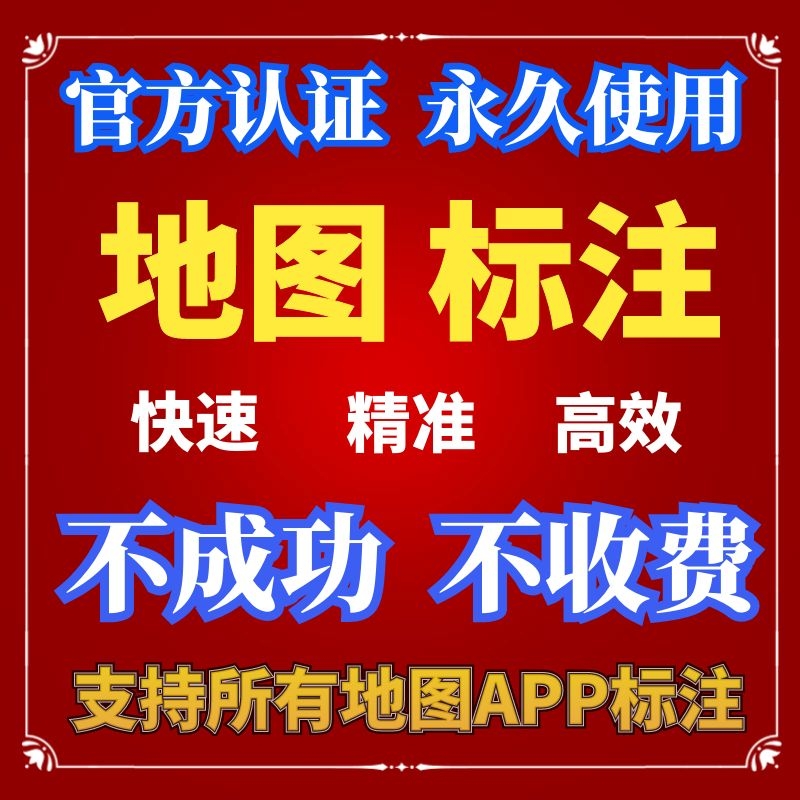 官方认证 永久使用

地图 标注

快速 精准 高效

不成功 不收费

支持所有地图APP标注